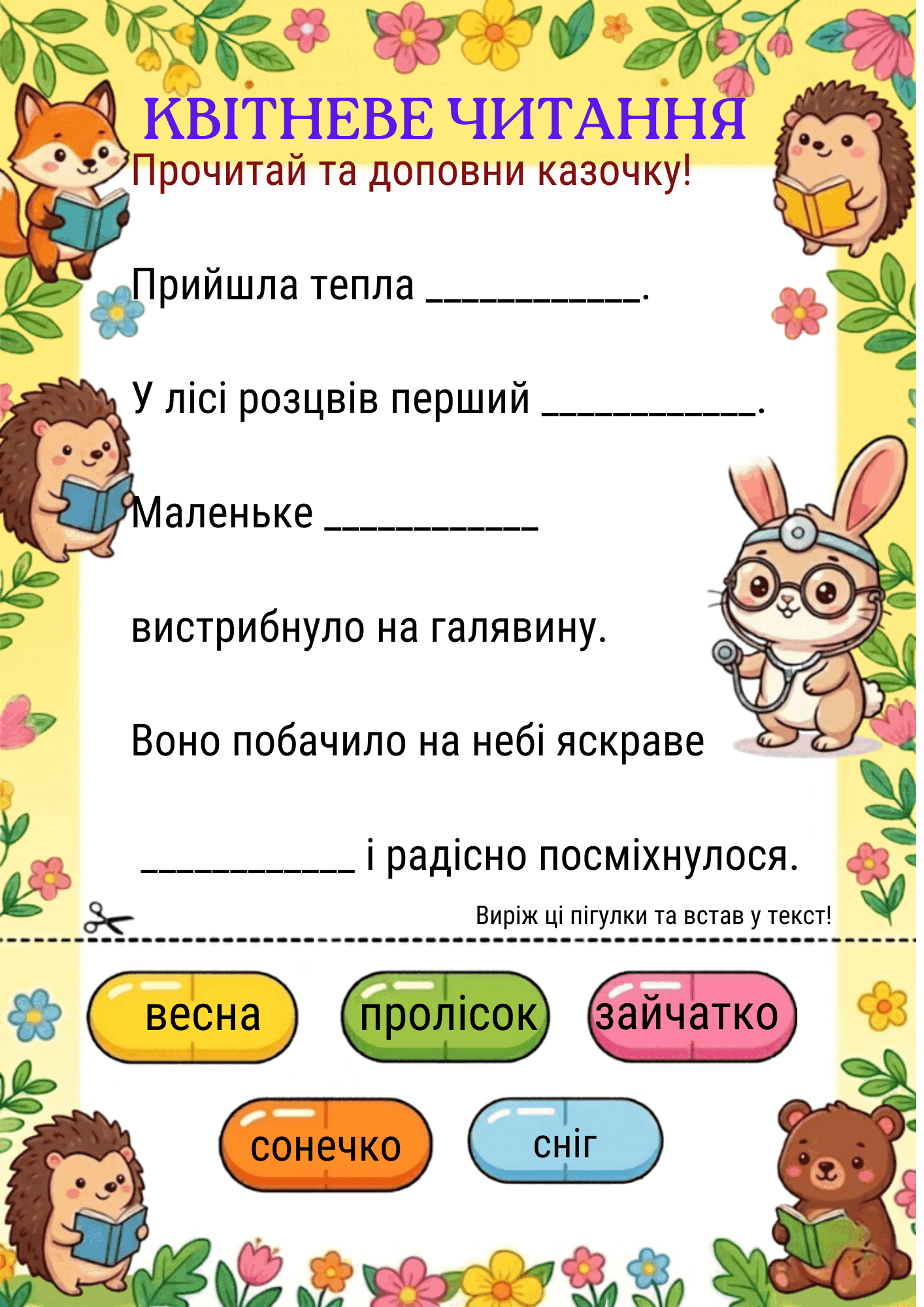 КВІТНЕВЕ ЧИТАННЯ

Прочитай та доповни казочку!

Прийшла тепла ____.

У лісі розцвів перший ____.

Маленьке ____

вистрибнуло на галявину.

Воно побачило на небі яскраве

____ і радісно посміхнулося.

Виріж ці пігулки та встав у текст!

весна

пролісок

зайчатко

сонечко

сніг